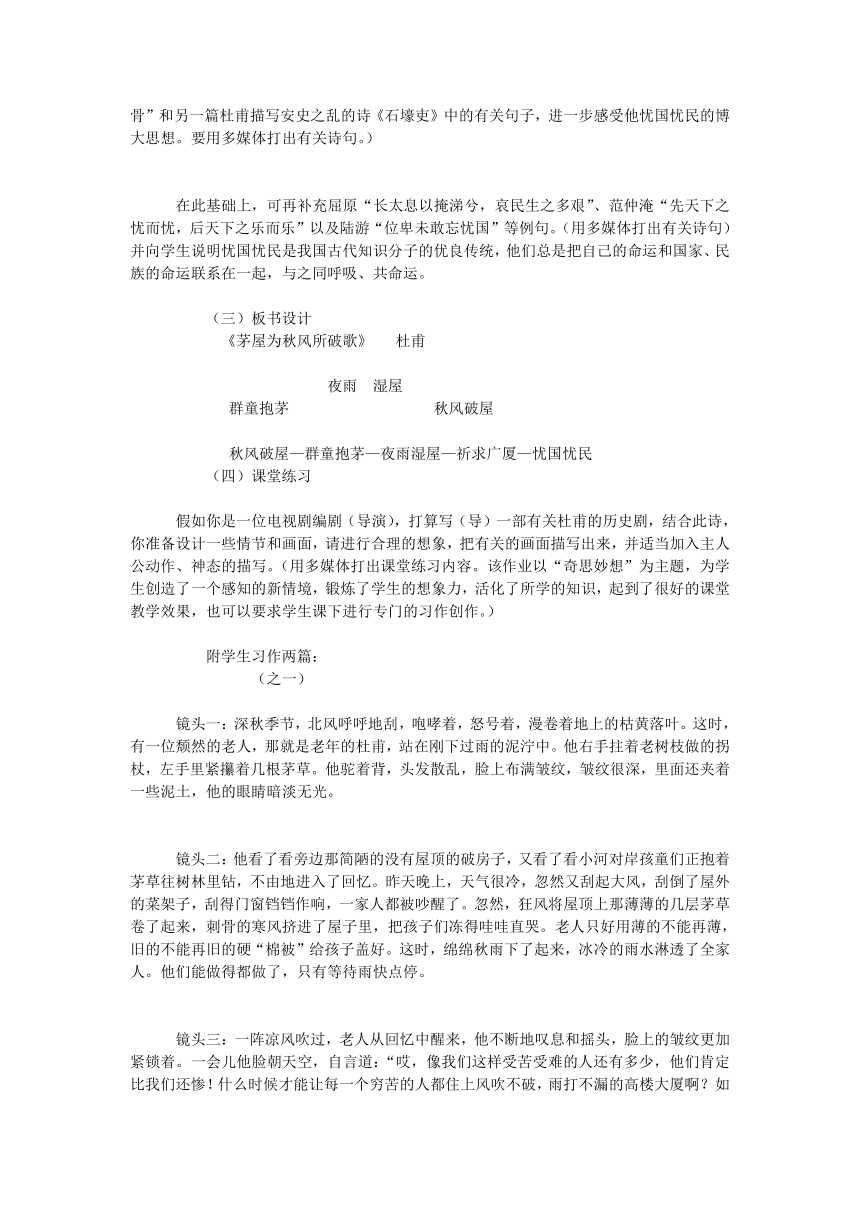 骨”和另一篇杜甫描写安史之乱的诗《石壕吏》中的有关句子，进一步感受他忧国忧民的博大思想。要用多媒体打出有关诗句。）

在此基础上，可再补充屈原“长太息以掩涕兮，哀民生之多艰”、范仲淹“先天下之忧而忧，后天下之乐而乐”以及陆游“位卑未敢忘忧国”等例句。（用多媒体打出有关诗句）并向学生说明忧国忧民是我国古代知识分子的优良传统，他们总是把自己的命运和国家、民族的命运联系在一起，与之同呼吸、共命运。

（三）板书设计

《茅屋为秋风所破歌》　杜甫

夜雨　湿屋

群童抱茅　秋风破屋

秋风破屋—群童抱茅—夜雨湿屋—祈求广厦—忧国忧民

（四）课堂练习

假如你是一位电视剧编剧（导演），打算写（导）一部有关杜甫的历史剧，结合此诗，你准备设计一些情节和画面，请进行合理的想象，把有关的画面描写出来，并适当加入主人公动作、神态的描写。（用多媒体打出课堂练习内容。该作业以“奇思妙想”为主题，为学生创造了一个感知的新情境，锻炼了学生的想象力，活化了所学的知识，起到了很好的课堂教学效果，也可以要求学生课下进行专门的习作创作。）

附学生习作两篇：

（之一）

镜头一：深秋季节，北风呼呼地刮，咆哮着，怒号着，漫卷着地上的枯黄落叶。这时，有一位颓然的老人，那就是老年的杜甫，站在刚下过雨的泥泞中。他右手拄着老树枝做的拐杖，左手里紧攥着几根茅草。他驼着背，头发散乱，脸上布满皱纹，皱纹很深，里面还夹着一些泥土，他的眼睛暗淡无光。

镜头二：他看了看旁边那简陋的没有屋顶的破房子，又看了看小河对岸孩童们正抱着茅草往树林里钻，不由地进入了回忆。昨天晚上，天气很冷，忽然又刮起大风，刮倒了屋外的菜架子，刮得门窗铛铛作响，一家人都被吵醒了。忽然，狂风将屋顶上那薄薄的几层茅草卷了起来，刺骨的寒风挤进了屋子里，把孩子们冻得哇哇直哭。老人只好用薄的不能再薄，旧的不能再旧的硬“棉被”给孩子盖好。这时，绵绵秋雨下了起来，冰冷的雨水淋透了全家人。他们能做得都做了，只有等待雨快点停。

镜头三：一阵凉风吹过，老人从回忆中醒来，他不断地叹息和摇头，脸上的皱纹更加紧锁着。一会儿他脸朝天空，自言道：“哎，像我们这样受苦受难的人还有多少，他们肯定比我们还惨！什么时候才能让每一个穷苦的人都住上风吹不破，雨打不漏的高楼大厦啊？如